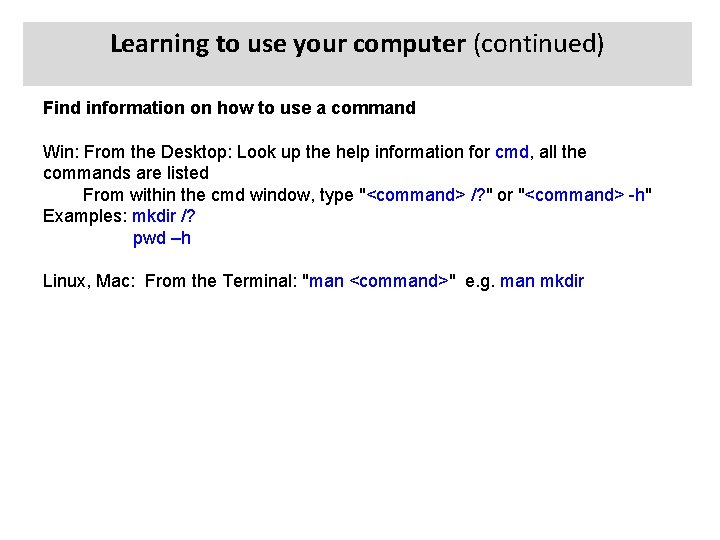 Learning to use your computer (continued)

Find information on how to use a command

Win: From the Desktop: Look up the help information for cmd, all the commands are listed
From within the cmd window, type "<command> /?" or "<command> -h"
Examples: mkdir /?
pwd –h

Linux, Mac: From the Terminal: "man <command>" e.g. man mkdir